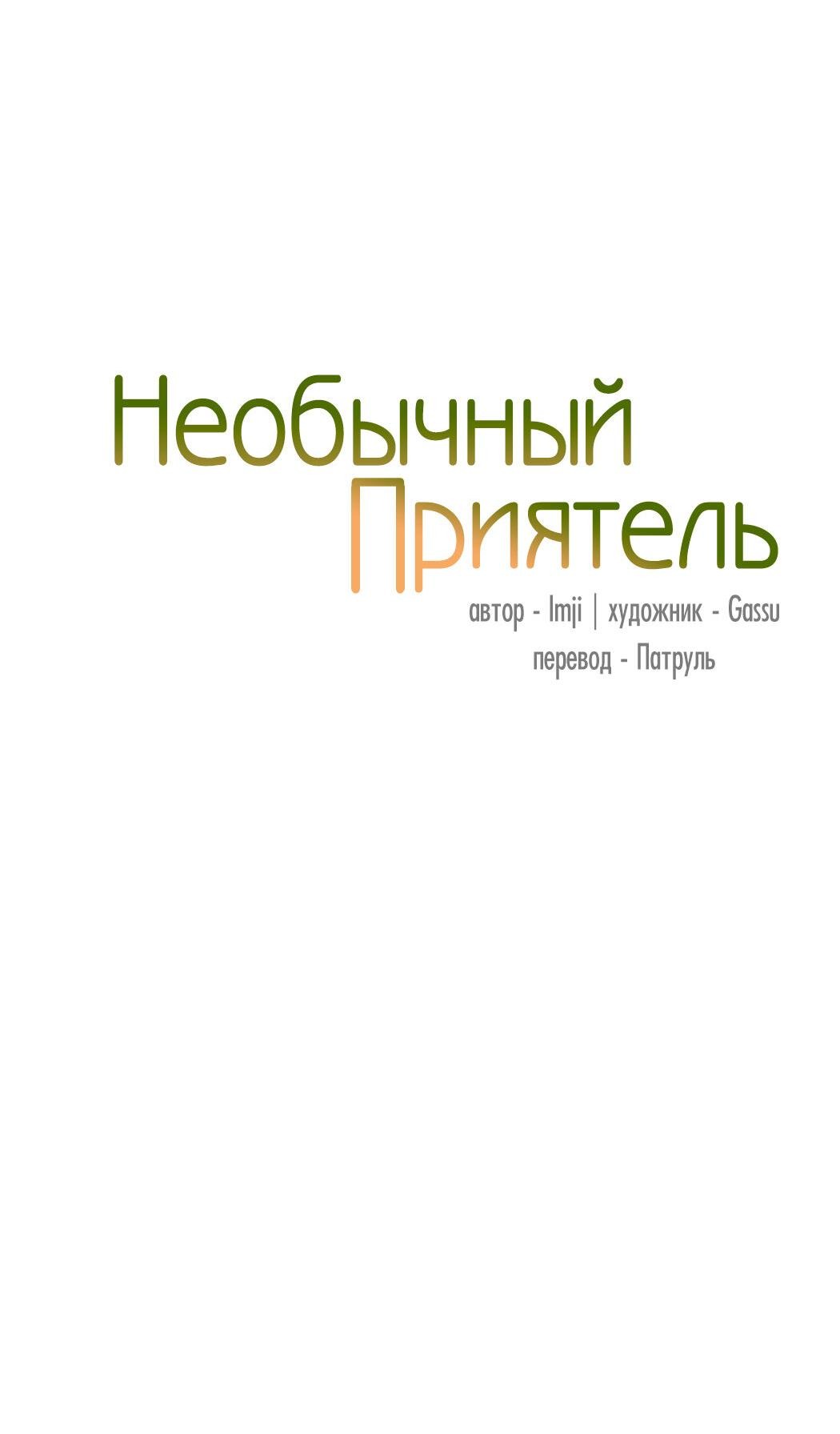 Необычный
Приятель

автор - Imji | художник - Gassu
перевод - Патруль